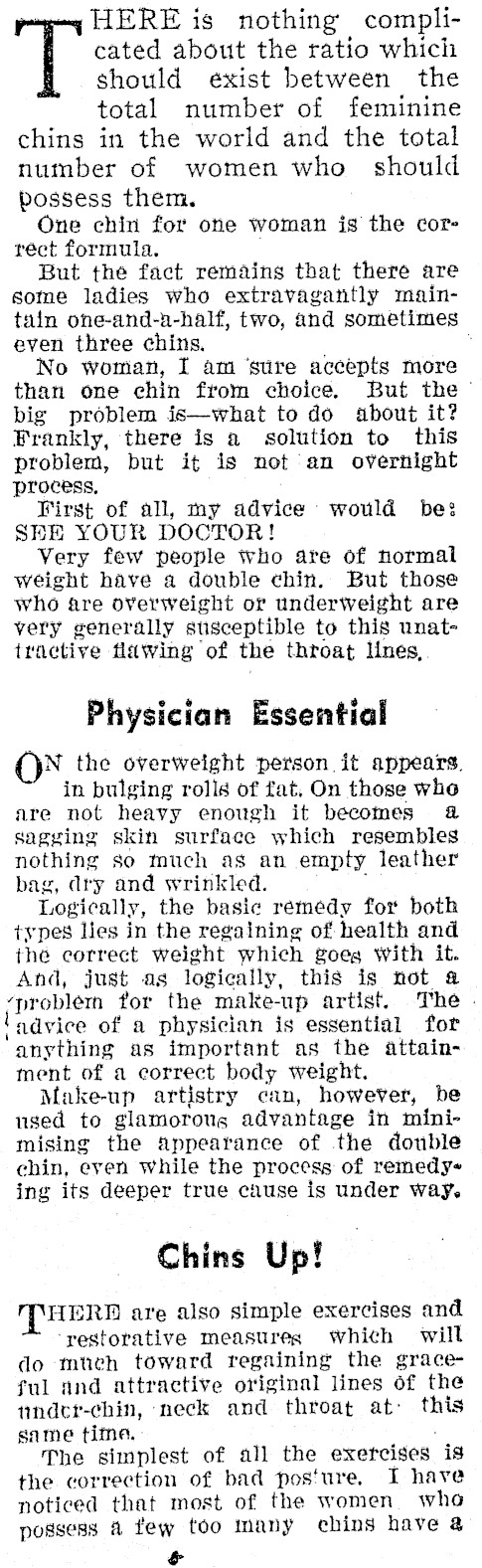 THERE is nothing complicated about the ratio which should exist between the total number of feminine chins in the world and the total number of women who should possess them.

One chin for one woman is the correct formula.

But the fact remains that there are some ladies who extravagantly maintain one-and-a-half, two, and sometimes even three chins.

No woman, I am sure accepts more than one chin from choice. But the big problem is—what to do about it? Frankly, there is a solution to this problem, but it is not an overnight process.

First of all, my advice would be: SEE YOUR DOCTOR!

Very few people who are of normal weight have a double chin. But those who are overweight or underweight are very generally susceptible to this unattractive flawing of the throat lines.

Physician Essential

ON the overweight person it appears in bulging rolls of fat. On those who are not heavy enough it becomes a sagging skin surface which resembles nothing so much as an empty leather bag, dry and wrinkled.

Logically, the basic remedy for both types lies in the regaining of health and the correct weight which goes with it. And, just as logically, this is not a problem for the make-up artist. The advice of a physician is essential for anything as important as the attainment of a correct body weight.

Make-up artistry can, however, be used to glamorous advantage in minimising the appearance of the double chin, even while the process of remedying its deeper true cause is under way.

Chins Up!

THERE are also simple exercises and restorative measures which will do much toward regaining the graceful and attractive original lines of the under-chin, neck and throat at this same time.

The simplest of all the exercises is the correction of bad posture. I have noticed that most of the women who possess a few too many chins have a